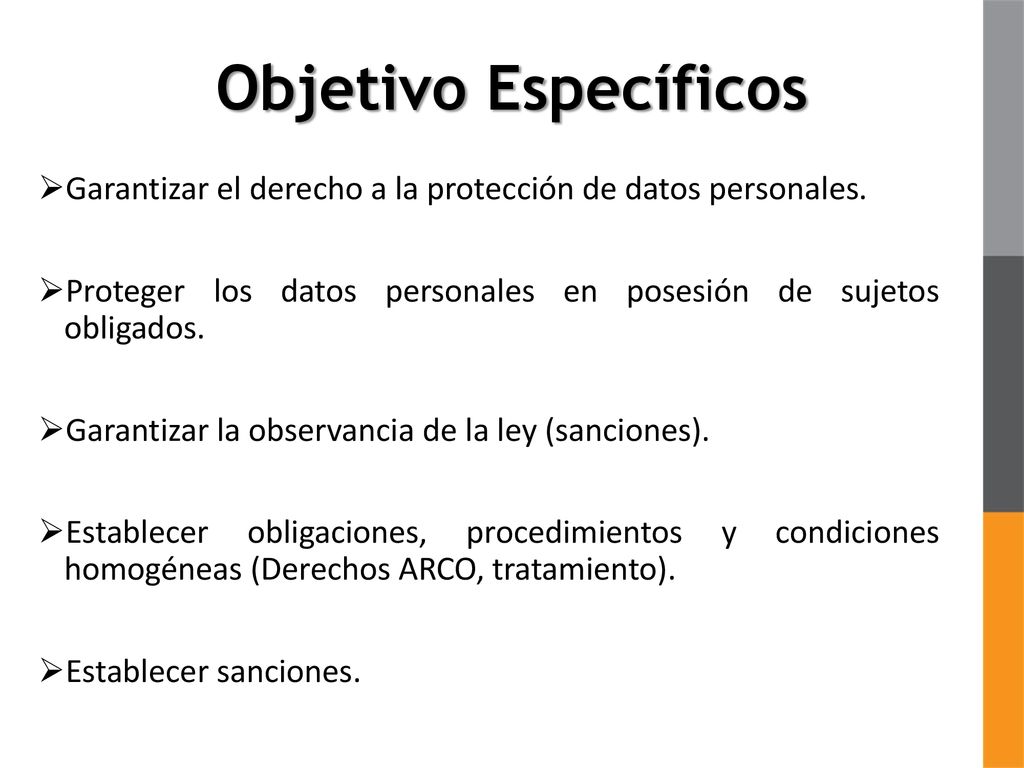 Objetivo Específicos

➢Garantizar el derecho a la protección de datos personales.

➢Proteger los datos personales en posesión de sujetos obligados.

➢Garantizar la observancia de la ley (sanciones).

➢Establecer obligaciones, procedimientos y condiciones homogéneas (Derechos ARCO, tratamiento).

➢Establecer sanciones.